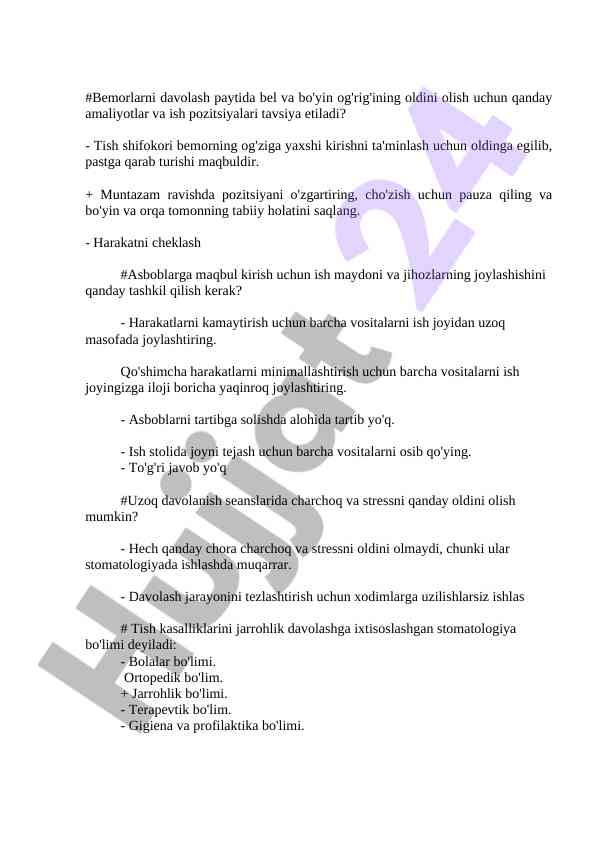 #Bemorlarni davolash paytida bel va bo'yin og'rig'ining oldini olish uchun qanday amaliyotlar va ish pozitsiyalari tavsiya etiladi?

- Tish shifokori bemorning og'ziga yaxshi kirishni ta'minlash uchun oldinga egilib, pastga qarab turishi maqbuldir.

+ Muntazam ravishda pozitsiyani o'zgartiring, cho'zish uchun pauza qiling va bo'yin va orqa tomonning tabiiy holatini saqlang.

- Harakatni cheklash

#Asboblarga maqbul kirish uchun ish maydoni va jihozlarning joylashishini qanday tashkil qilish kerak?

- Harakatlarni kamaytirish uchun barcha vositalarni ish joyidan uzoq masofada joylashtiring.

Qo'shimcha harakatlarni minimallashtirish uchun barcha vositalarni ish joyingizga iloji boricha yaqinroq joylashtiring.

- Asboblarni tartibga solishda alohida tartib yo'q.

- Ish stolida joyni tejash uchun barcha vositalarni osib qo'ying.
- To'g'ri javob yo'q

#Uzoq davolanish seanslarida charchoq va stressni qanday oldini olish mumkin?

- Hech qanday chora charchoq va stressni oldini olmaydi, chunki ular stomatologiyada ishlashda muqarrar.

- Davolash jarayonini tezlashtirish uchun xodimlarga uzilishlarsiz ishlas

# Tish kasalliklarini jarrohlik davolashga ixtisoslashgan stomatologiya bo'limi deyiladi:
- Bolalar bo'limi.
Ortopedik bo'lim.
+ Jarrohlik bo'limi.
- Terapevtik bo'lim.
- Gigiena va profilaktika bo'limi.

Hujjat 24